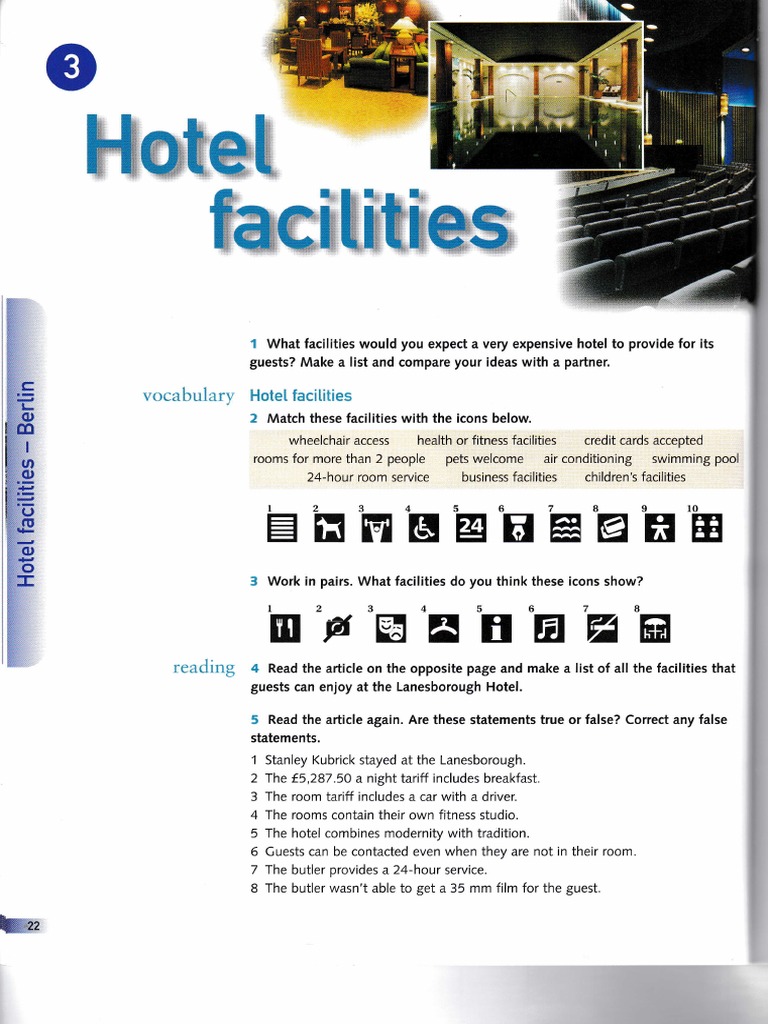 3

Hotel facilities

Hotel facilities – Berlin

1 What facilities would you expect a very expensive hotel to provide for its guests? Make a list and compare your ideas with a partner.

vocabulary

Hotel facilities

2 Match these facilities with the icons below.

wheelchair access health or fitness facilities credit cards accepted rooms for more than 2 people pets welcome air conditioning swimming pool 24-hour room service business facilities children's facilities

1 2 3 4 5 6 7 8 9 10

24

3 Work in pairs. What facilities do you think these icons show?

1 2 3 4 5 6 7 8

reading

4 Read the article on the opposite page and make a list of all the facilities that guests can enjoy at the Lanesborough Hotel.

5 Read the article again. Are these statements true or false? Correct any false statements.

1 Stanley Kubrick stayed at the Lanesborough.
2 The £5,287.50 a night tariff includes breakfast.
3 The room tariff includes a car with a driver.
4 The rooms contain their own fitness studio.
5 The hotel combines modernity with tradition.
6 Guests can be contacted even when they are not in their room.
7 The butler provides a 24-hour service.
8 The butler wasn't able to get a 35 mm film for the guest.

22